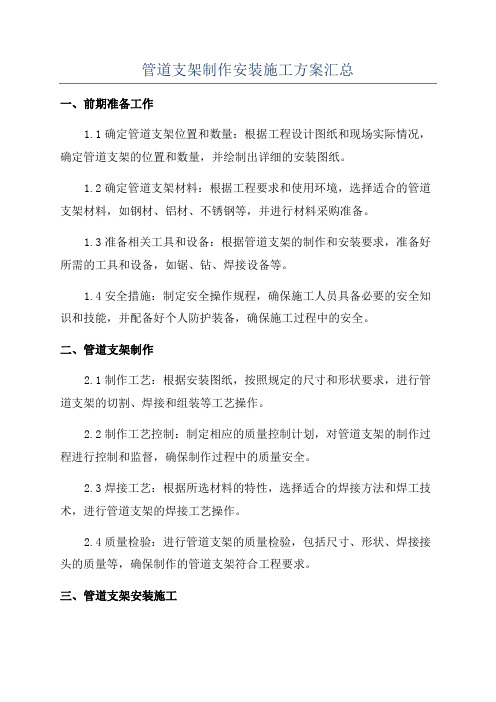 管道支架制作安装施工方案汇总

一、前期准备工作

1.1 确定管道支架位置和数量：根据工程设计图纸和现场实际情况，确定管道支架的位置和数量，并绘制出详细的安装图纸。

1.2 确定管道支架材料：根据工程要求和使用环境，选择适合的管道支架材料，如钢材、铝材、不锈钢等，并进行材料采购准备。

1.3 准备相关工具和设备：根据管道支架的制作和安装要求，准备好所需的工具和设备，如锯、钻、焊接设备等。

1.4 安全措施：制定安全操作规程，确保施工人员具备必要的安全知识和技能，并配备好个人防护装备，确保施工过程中的安全。

二、管道支架制作

2.1 制作工艺：根据安装图纸，按照规定的尺寸和形状要求，进行管道支架的切割、焊接和组装等工艺操作。

2.2 制作工艺控制：制定相应的质量控制计划，对管道支架的制作过程进行控制和监督，确保制作过程中的质量安全。

2.3 焊接工艺：根据所选材料的特性，选择适合的焊接方法和焊工技术，进行管道支架的焊接工艺操作。

2.4 质量检验：进行管道支架的质量检验，包括尺寸、形状、焊接接头的质量等，确保制作的管道支架符合工程要求。

三、管道支架安装施工